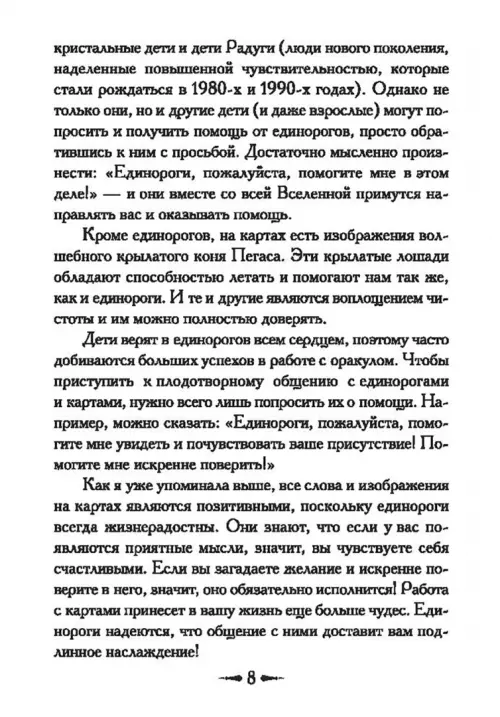 кристальные дети и дети Радуги (люди нового поколения, наделенные повышенной чувствительностью, которые стали рождаться в 1980-х и 1990-х годах). Однако не только они, но и другие дети (и даже взрослые) могут попросить и получить помощь от единорогов, просто обратившись к ним с просьбой. Достаточно мысленно произнести: «Единороги, пожалуйста, помогите мне в этом деле!» — и они вместе со всей Вселенной примутся направлять вас и оказывать помощь.

Кроме единорогов, на картах есть изображения волшебного крылатого коня Пегаса. Эти крылатые лошади обладают способностью летать и помогают нам так же, как и единороги. И те и другие являются воплощением чистоты и им можно полностью доверять.

Дети верят в единорогов всем сердцем, поэтому часто добиваются больших успехов в работе с оракулом. Чтобы приступить к плодотворному общению с единорогами и картами, нужно всего лишь попросить их о помощи. Например, можно сказать: «Единороги, пожалуйста, помогите мне увидеть и почувствовать ваше присутствие! Помогите мне искренне поверить!»

Как я уже упоминала выше, все слова и изображения на картах являются позитивными, поскольку единороги всегда жизнерадостны. Они знают, что если у вас появляются приятные мысли, значит, вы чувствуете себя счастливыми. Если вы загадаете желание и искренне поверите в него, значит, оно обязательно исполнится! Работа с картами принесет в вашу жизнь еще больше чудес. Единороги надеются, что общение с ними доставит вам подлинное наслаждение!

8